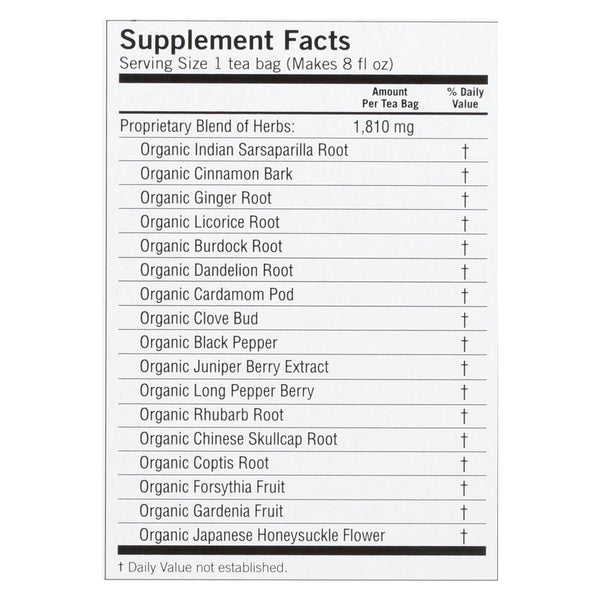 Supplement Facts
Serving Size 1 tea bag (Makes 8 fl oz)

| | Amount Per Tea Bag | % Daily Value |
|---|---|---|
| Proprietary Blend of Herbs: | 1,810 mg | |
| Organic Indian Sarsaparilla Root | | † |
| Organic Cinnamon Bark | | † |
| Organic Ginger Root | | † |
| Organic Licorice Root | | † |
| Organic Burdock Root | | † |
| Organic Dandelion Root | | † |
| Organic Cardamom Pod | | † |
| Organic Clove Bud | | † |
| Organic Black Pepper | | † |
| Organic Juniper Berry Extract | | † |
| Organic Long Pepper Berry | | † |
| Organic Rhubarb Root | | † |
| Organic Chinese Skullcap Root | | † |
| Organic Coptis Root | | † |
| Organic Forsythia Fruit | | † |
| Organic Gardenia Fruit | | † |
| Organic Japanese Honeysuckle Flower | | † |

† Daily Value not established.